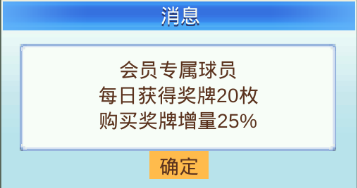 消息

会员专属球员
每日获得奖牌20枚
购买奖牌增量25%

确定